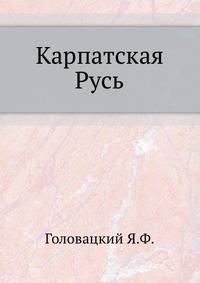 Карпатская Русь

Головацкий Я.Ф.